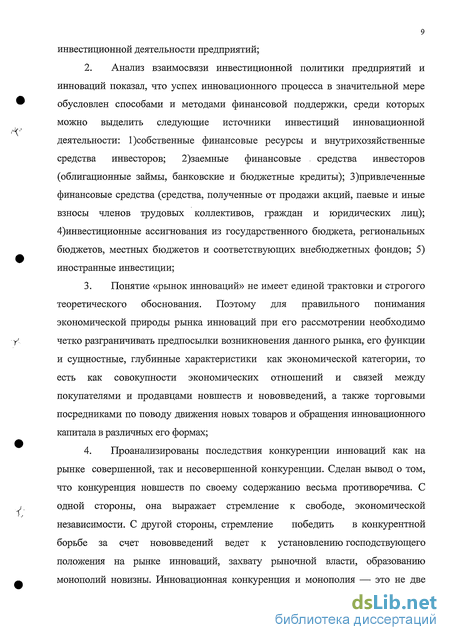 9

инвестиционной деятельности предприятий;

2. Анализ взаимосвязи инвестиционной политики предприятий и инноваций показал, что успех инновационного процесса в значительной мере обусловлен способами и методами финансовой поддержки, среди которых можно выделить следующие источники инвестиций инновационной деятельности: 1)собственные финансовые ресурсы и внутрихозяйственные средства инвесторов; 2)заемные финансовые средства инвесторов (облигационные займы, банковские и бюджетные кредиты); 3)привлеченные финансовые средства (средства, полученные от продажи акций, паевые и иные взносы членов трудовых коллективов, граждан и юридических лиц); 4)инвестиционные ассигнования из государственного бюджета, региональных бюджетов, местных бюджетов и соответствующих внебюджетных фондов; 5) иностранные инвестиции;

3. Понятие «рынок инноваций» не имеет единой трактовки и строгого теоретического обоснования. Поэтому для правильного понимания экономической природы рынка инноваций при его рассмотрении необходимо четко разграничивать предпосылки возникновения данного рынка, его функции и сущностные, глубинные характеристики как экономической категории, то есть как совокупности экономических отношений и связей между покупателями и продавцами новшеств и нововведений, а также торговыми посредниками по поводу движения новых товаров и обращения инновационного капитала в различных его формах;

4. Проанализированы последствия конкуренции инноваций как на рынке совершенной, так и несовершенной конкуренции. Сделан вывод о том, что конкуренция новшеств по своему содержанию весьма противоречива. С одной стороны, она выражает стремление к свободе, экономической независимости. С другой стороны, стремление победить в конкурентной борьбе за счет нововведений ведет к установлению господствующего положения на рынке инноваций, захвату рыночной власти, образованию монополий новизны. Инновационная конкуренция и монополия — это не две

dsLib.net
библиотека диссертаций